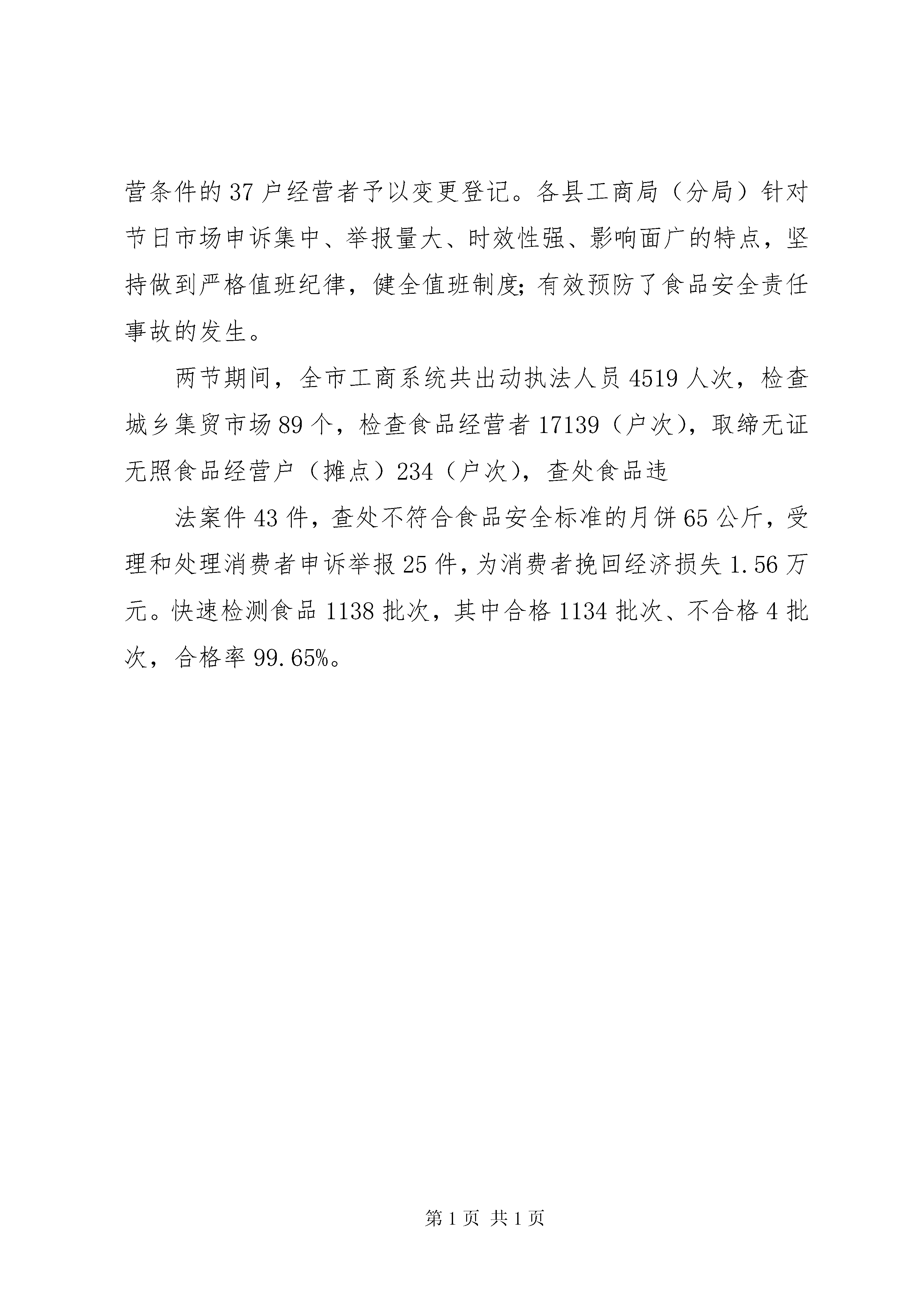 营条件的37户经营者予以变更登记。各县工商局（分局）针对节日市场申诉集中、举报量大、时效性强、影响面广的特点，坚持做到严格值班纪律，健全值班制度;有效预防了食品安全责任事故的发生。

两节期间，全市工商系统共出动执法人员4519人次，检查城乡集贸市场89个，检查食品经营者17139（户次），取缔无证无照食品经营户（摊点）234（户次），查处食品违

法案件43件，查处不符合食品安全标准的月饼65公斤，受理和处理消费者申诉举报25件，为消费者挽回经济损失1.56万元。快速检测食品1138批次，其中合格1134批次、不合格4批次，合格率99.65%。

第1页 共1页